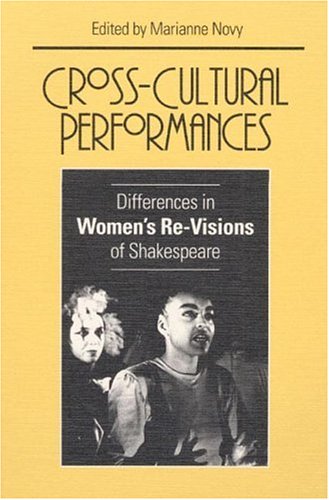 Edited by Marianne Novy

CROSS-CULTURAL PERFORMANCES

Differences in
Women's Re-Visions
of Shakespeare